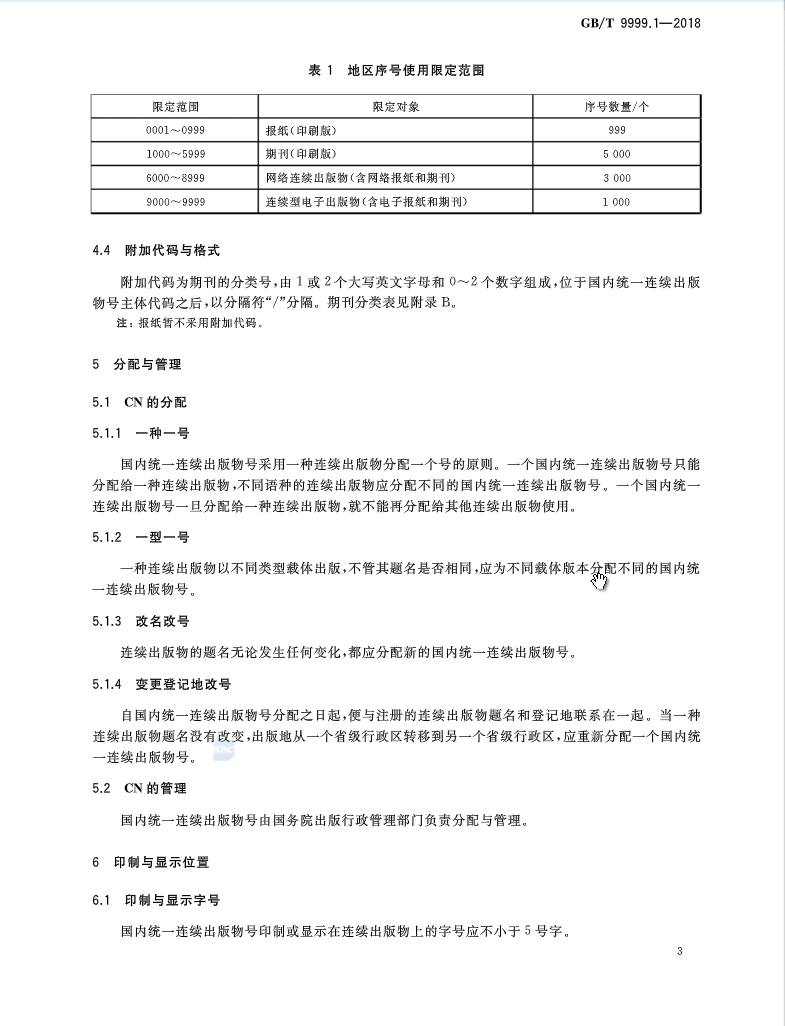 GB/T 9999.1—2018

表 1 地区序号使用限定范围

| 限定范围 | 限定对象 | 序号数量/个 |
|---|---|---|
| 0001～0999 | 报纸(印刷版) | 999 |
| 1000～5999 | 期刊(印刷版) | 5 000 |
| 6000～8999 | 网络连续出版物(含网络报纸和期刊) | 3 000 |
| 9000～9999 | 连续型电子出版物(含电子报纸和期刊) | 1 000 |

4.4 附加代码与格式

附加代码为期刊的分类号,由 1 或 2 个大写英文字母和 0～2 个数字组成,位于国内统一连续出版物号主体代码之后,以分隔符“/”分隔。期刊分类表见附录 B。

注:报纸暂不采用附加代码。

5 分配与管理

5.1 CN 的分配

5.1.1 一种一号

国内统一连续出版物号采用一种连续出版物分配一个号的原则。一个国内统一连续出版物号只能分配给一种连续出版物,不同语种的连续出版物应分配不同的国内统一连续出版物号。一个国内统一连续出版物号一旦分配给一种连续出版物,就不能再分配给其他连续出版物使用。

5.1.2 一型一号

一种连续出版物以不同类型载体出版,不管其题名是否相同,应为不同载体版本分配不同的国内统一连续出版物号。

5.1.3 改名改号

连续出版物的题名无论发生任何变化,都应分配新的国内统一连续出版物号。

5.1.4 变更登记地改号

自国内统一连续出版物号分配之日起,便与注册的连续出版物题名和登记地联系在一起。当一种连续出版物题名没有改变,出版地从一个省级行政区转移到另一个省级行政区,应重新分配一个国内统一连续出版物号。

5.2 CN 的管理

国内统一连续出版物号由国务院出版行政管理部门负责分配与管理。

6 印制与显示位置

6.1 印制与显示字号

国内统一连续出版物号印制或显示在连续出版物上的字号应不小于 5 号字。

3